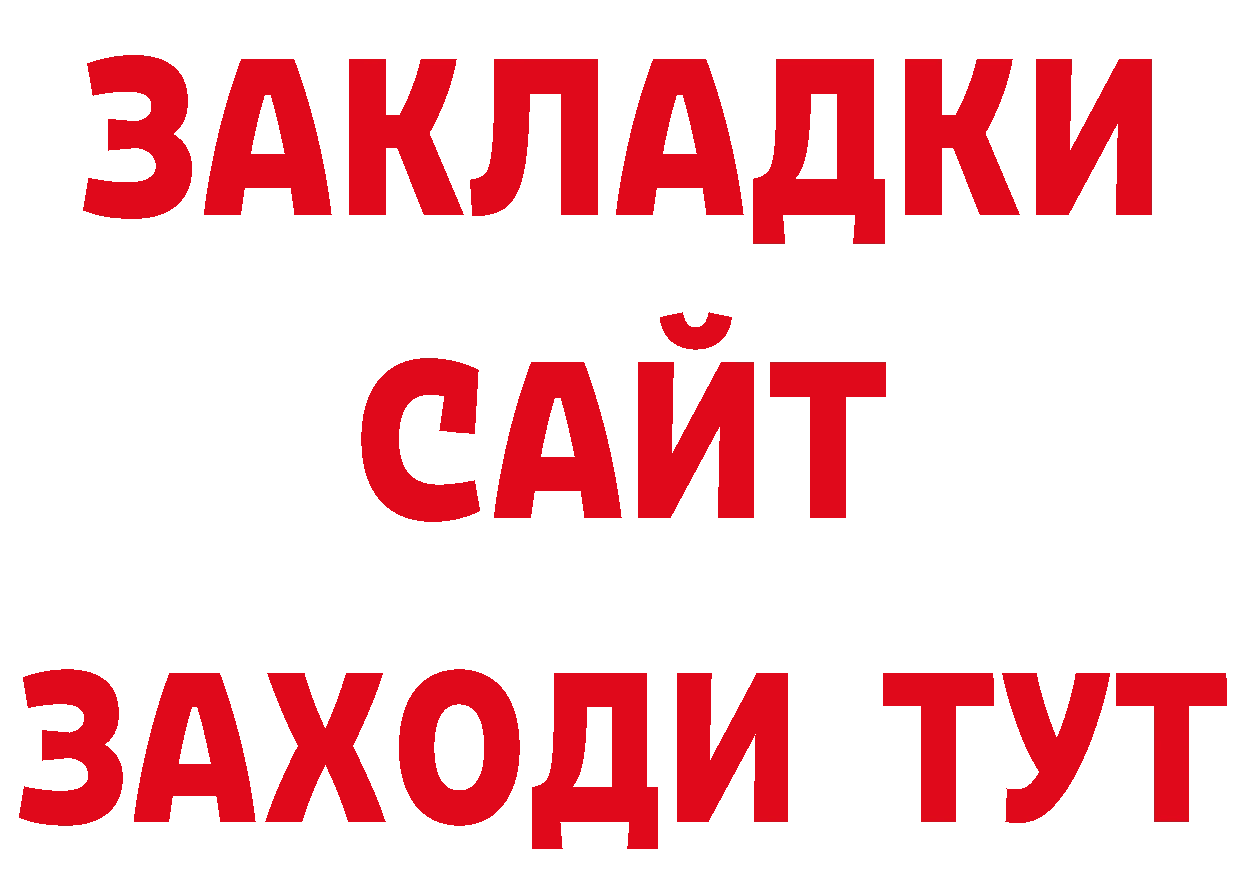 ЗАКЛАДКИ
САЙТ
ЗАХОДИ ТУТ